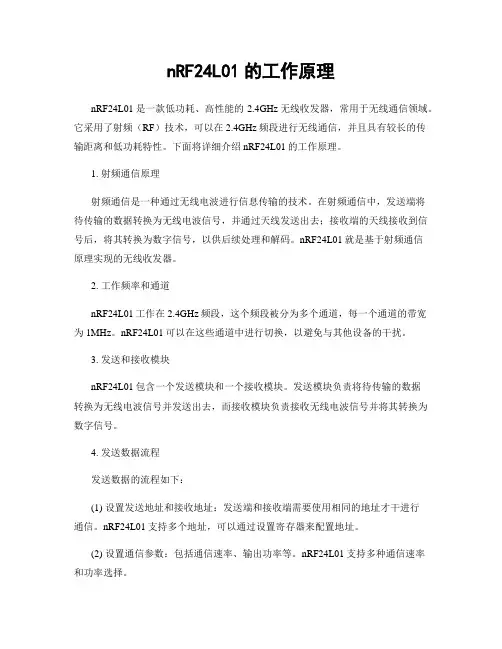 nRF24L01 的工作原理

nRF24L01 是一款低功耗、高性能的 2.4GHz 无线收发器，常用于无线通信领域。它采用了射频（RF）技术，可以在 2.4GHz 频段进行无线通信，并且具有较长的传输距离和低功耗特性。下面将详细介绍 nRF24L01 的工作原理。

1. 射频通信原理

射频通信是一种通过无线电波进行信息传输的技术。在射频通信中，发送端将待传输的数据转换为无线电波信号，并通过天线发送出去；接收端的天线接收到信号后，将其转换为数字信号，以供后续处理和解码。nRF24L01 就是基于射频通信原理实现的无线收发器。

2. 工作频率和通道

nRF24L01 工作在 2.4GHz 频段，这个频段被分为多个通道，每一个通道的带宽为 1MHz。nRF24L01 可以在这些通道中进行切换，以避免与其他设备的干扰。

3. 发送和接收模块

nRF24L01 包含一个发送模块和一个接收模块。发送模块负责将待传输的数据转换为无线电波信号并发送出去，而接收模块负责接收无线电波信号并将其转换为数字信号。

4. 发送数据流程

发送数据的流程如下：

(1) 设置发送地址和接收地址：发送端和接收端需要使用相同的地址才干进行通信。nRF24L01 支持多个地址，可以通过设置寄存器来配置地址。

(2) 设置通信参数：包括通信速率、输出功率等。nRF24L01 支持多种通信速率和功率选择。